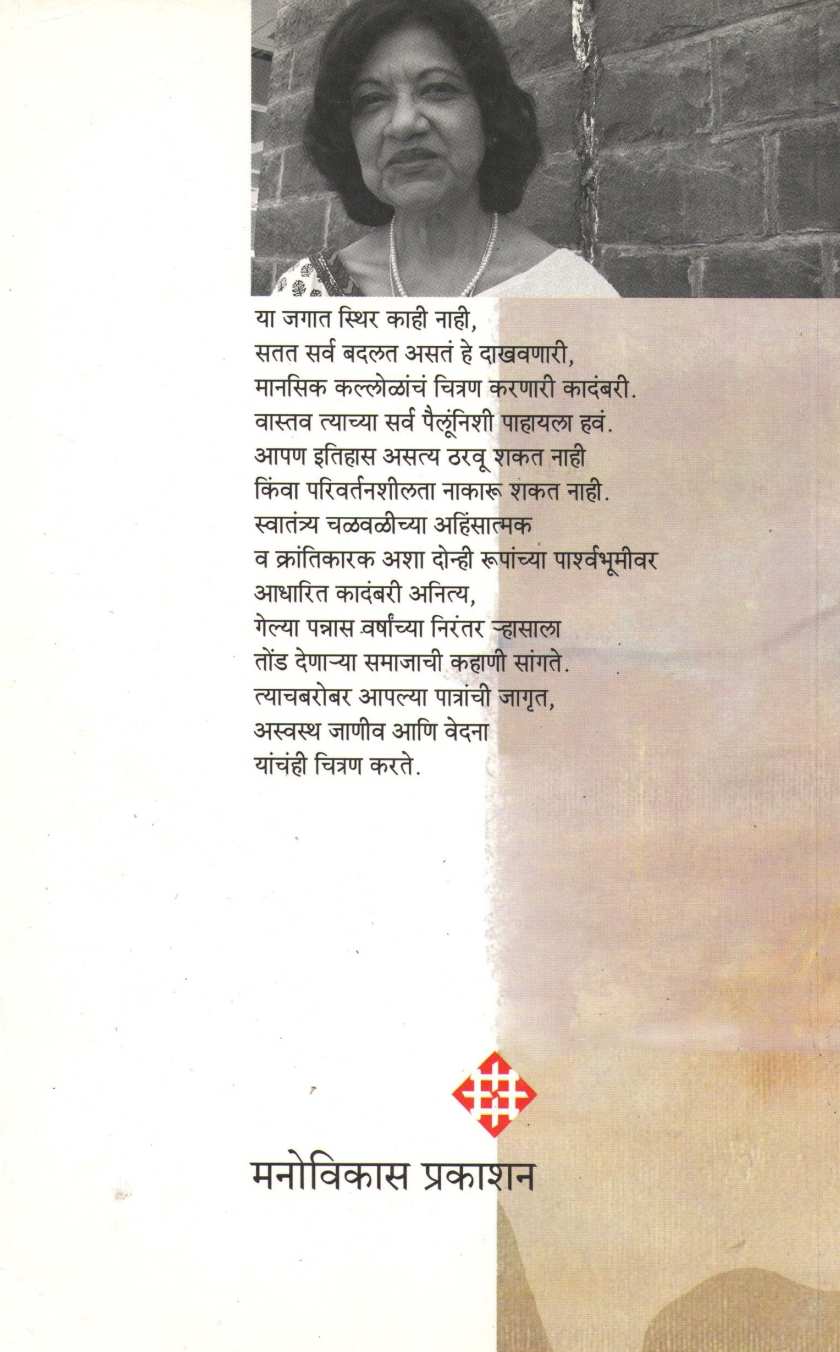 या जगात स्थिर काही नाही,
सतत सर्व बदलत असतं हे दाखवणारी,
मानसिक कल्लोळांचं चित्रण करणारी कादंबरी.
वास्तव त्याच्या सर्व पैलूंनिशी पाहायला हवं.
आपण इतिहास असत्य ठरवू शकत नाही
किंवा परिवर्तनशीलता नाकारू शकत नाही.
स्वातंत्र्य चळवळीच्या अहिंसात्मक
व क्रांतिकारक अशा दोन्ही रूपांच्या पार्श्वभूमीवर
आधारित कादंबरी अनित्य,
गेल्या पन्नास वर्षांच्या निरंतर ऱ्हासाला
तोंड देणाऱ्या समाजाची कहाणी सांगते.
त्याचबरोबर आपल्या पात्रांची जागृत,
अस्वस्थ जाणीव आणि वेदना
यांचंही चित्रण करते.

मनोविकास प्रकाशन